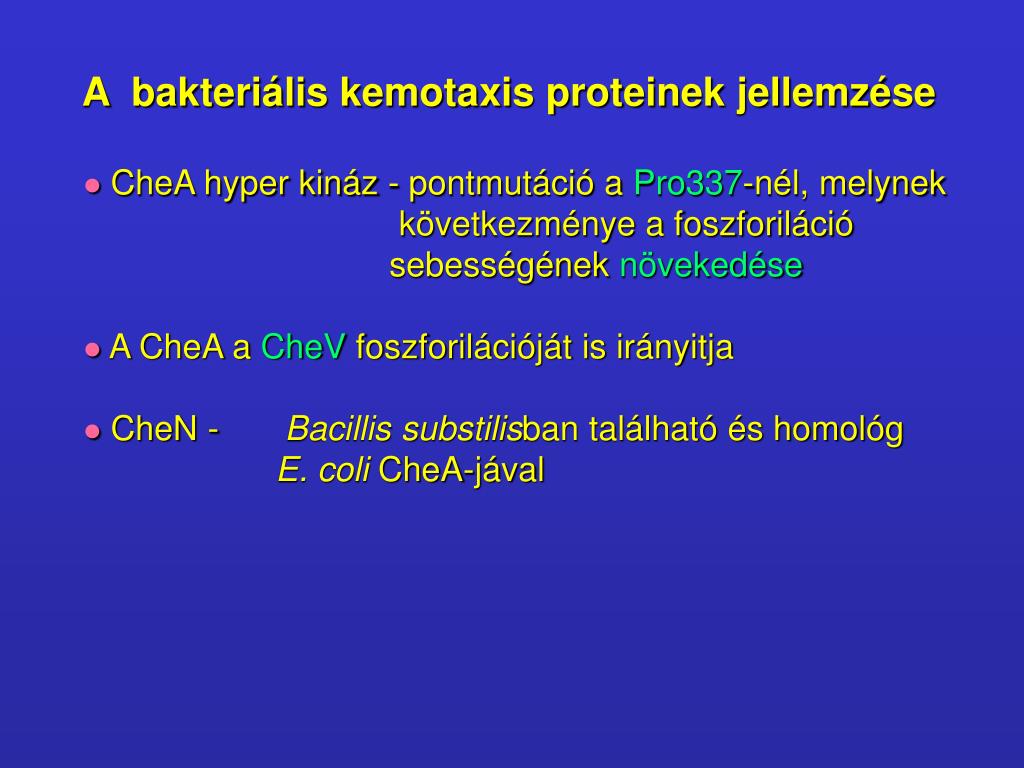 A bakteriális kemotaxis proteinek jellemzése

● CheA hyper kináz - pontmutáció a Pro337-nél, melynek következménye a foszforiláció sebességének növekedése

● A CheA a CheV foszforilációját is irányitja

● CheN - Bacillis substilisban található és homológ E. coli CheA-jával